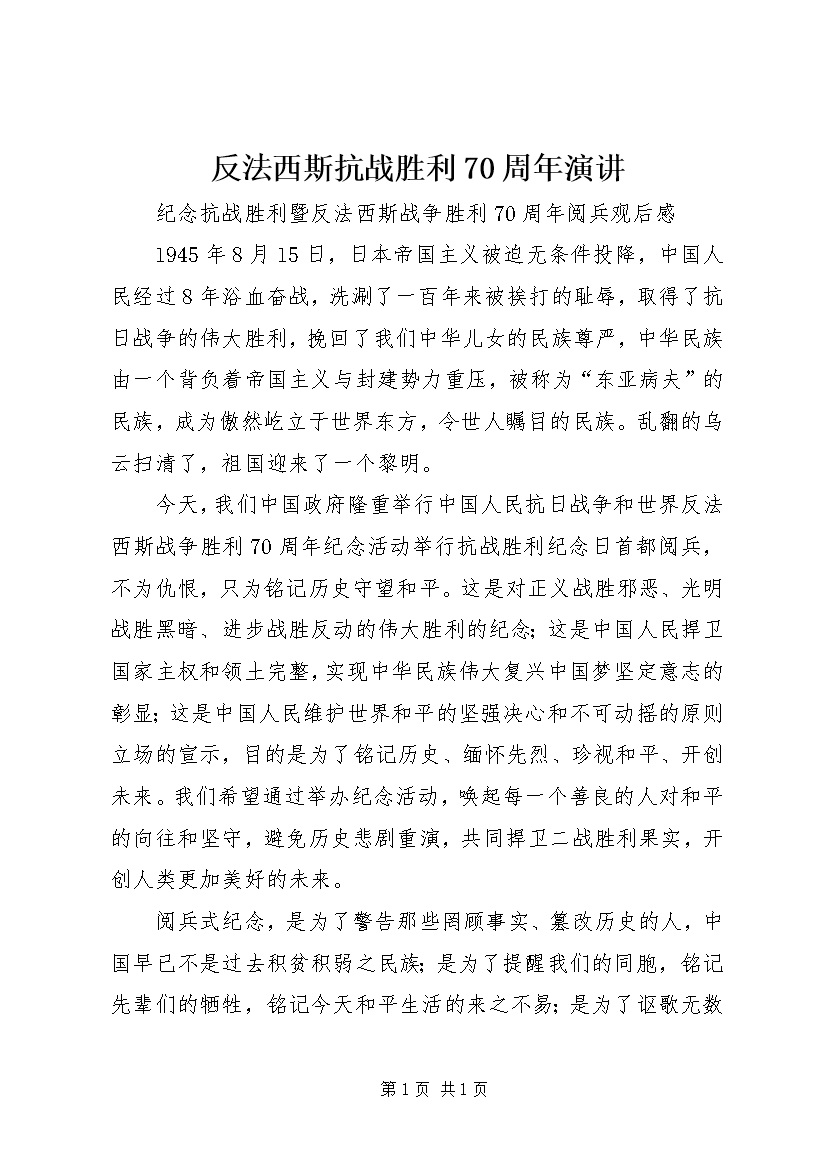 反法西斯抗战胜利70周年演讲

纪念抗战胜利暨反法西斯战争胜利70周年阅兵观后感

1945年8月15日，日本帝国主义被迫无条件投降，中国人民经过8年浴血奋战，洗涮了一百年来被挨打的耻辱，取得了抗日战争的伟大胜利，挽回了我们中华儿女的民族尊严，中华民族由一个背负着帝国主义与封建势力重压，被称为“东亚病夫”的民族，成为傲然屹立于世界东方，令世人瞩目的民族。乱翻的乌云扫清了，祖国迎来了一个黎明。

今天，我们中国政府隆重举行中国人民抗日战争和世界反法西斯战争胜利70周年纪念活动举行抗战胜利纪念日首都阅兵，不为仇恨，只为铭记历史守望和平。这是对正义战胜邪恶、光明战胜黑暗、进步战胜反动的伟大胜利的纪念；这是中国人民捍卫国家主权和领土完整，实现中华民族伟大复兴中国梦坚定意志的彰显；这是中国人民维护世界和平的坚强决心和不可动摇的原则立场的宣示，目的是为了铭记历史、缅怀先烈、珍视和平、开创未来。我们希望通过举办纪念活动，唤起每一个善良的人对和平的向往和坚守，避免历史悲剧重演，共同捍卫二战胜利果实，开创人类更加美好的未来。

阅兵式纪念，是为了警告那些罔顾事实、篡改历史的人，中国早已不是过去积贫积弱之民族；是为了提醒我们的同胞，铭记先辈们的牺牲，铭记今天和平生活的来之不易；是为了讴歌无数

第1页 共1页